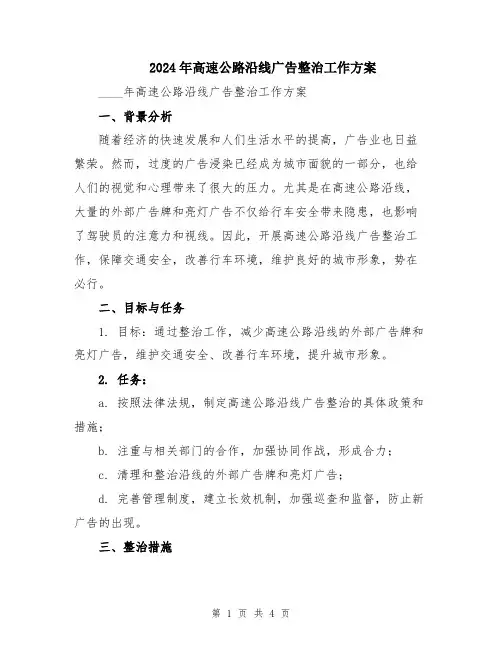 2024年高速公路沿线广告整治工作方案

____年高速公路沿线广告整治工作方案

一、背景分析

随着经济的快速发展和人们生活水平的提高，广告业也日益繁荣。然而，过度的广告浸染已经成为城市面貌的一部分，也给人们的视觉和心理带来了很大的压力。尤其是在高速公路沿线，大量的外部广告牌和亮灯广告不仅给行车安全带来隐患，也影响了驾驶员的注意力和视线。因此，开展高速公路沿线广告整治工作，保障交通安全，改善行车环境，维护良好的城市形象，势在必行。

二、目标与任务

1. 目标：通过整治工作，减少高速公路沿线的外部广告牌和亮灯广告，维护交通安全、改善行车环境，提升城市形象。

2. 任务：

a. 按照法律法规，制定高速公路沿线广告整治的具体政策和措施；

b. 注重与相关部门的合作，加强协同作战，形成合力；

c. 清理和整治沿线的外部广告牌和亮灯广告；

d. 完善管理制度，建立长效机制，加强巡查和监督，防止新广告的出现。

三、整治措施

第 1 页 共 4 页